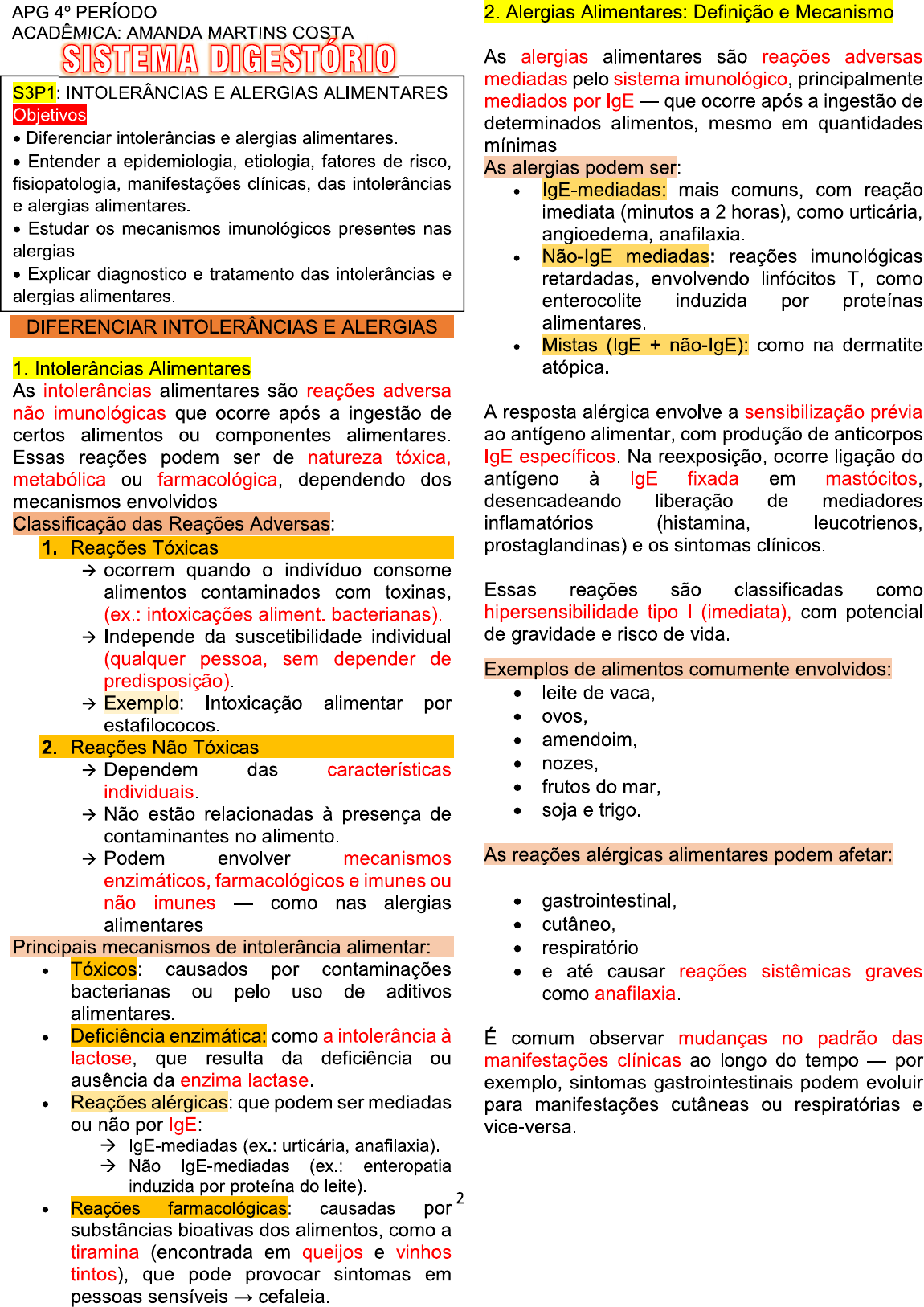 APG 4º PERÍODO
ACADÊMICA: AMANDA MARTINS COSTA
SISTEMA DIGESTÓRIO

S3P1: INTOLERÂNCIAS E ALERGIAS ALIMENTARES
Objetivos
• Diferenciar intolerâncias e alergias alimentares.
• Entender a epidemiologia, etiologia, fatores de risco, fisiopatologia, manifestações clínicas, das intolerâncias e alergias alimentares.
• Estudar os mecanismos imunológicos presentes nas alergias
• Explicar diagnostico e tratamento das intolerâncias e alergias alimentares.

DIFERENCIAR INTOLERÂNCIAS E ALERGIAS

1. Intolerâncias Alimentares
As intolerâncias alimentares são reações adversa não imunológicas que ocorre após a ingestão de certos alimentos ou componentes alimentares. Essas reações podem ser de natureza tóxica, metabólica ou farmacológica, dependendo dos mecanismos envolvidos
Classificação das Reações Adversas:
1. Reações Tóxicas
→ ocorrem quando o indivíduo consome alimentos contaminados com toxinas, (ex.: intoxicações aliment. bacterianas).
→ Independe da suscetibilidade individual (qualquer pessoa, sem depender de predisposição).
→ Exemplo: Intoxicação alimentar por estafilococos.
2. Reações Não Tóxicas
→ Dependem das características individuais.
→ Não estão relacionadas à presença de contaminantes no alimento.
→ Podem envolver mecanismos enzimáticos, farmacológicos e imunes ou não imunes — como nas alergias alimentares
Principais mecanismos de intolerância alimentar:
• Tóxicos: causados por contaminações bacterianas ou pelo uso de aditivos alimentares.
• Deficiência enzimática: como a intolerância à lactose, que resulta da deficiência ou ausência da enzima lactase.
• Reações alérgicas: que podem ser mediadas ou não por IgE:
→ IgE-mediadas (ex.: urticária, anafilaxia).
→ Não IgE-mediadas (ex.: enteropatia induzida por proteína do leite).
• Reações farmacológicas: causadas por substâncias bioativas dos alimentos, como a tiramina (encontrada em queijos e vinhos tintos), que pode provocar sintomas em pessoas sensíveis → cefaleia.

2

2. Alergias Alimentares: Definição e Mecanismo

As alergias alimentares são reações adversas mediadas pelo sistema imunológico, principalmente mediados por IgE — que ocorre após a ingestão de determinados alimentos, mesmo em quantidades mínimas
As alergias podem ser:
• IgE-mediadas: mais comuns, com reação imediata (minutos a 2 horas), como urticária, angioedema, anafilaxia.
• Não-IgE mediadas: reações imunológicas retardadas, envolvendo linfócitos T, como enterocolite induzida por proteínas alimentares.
• Mistas (IgE + não-IgE): como na dermatite atópica.

A resposta alérgica envolve a sensibilização prévia ao antígeno alimentar, com produção de anticorpos IgE específicos. Na reexposição, ocorre ligação do antígeno à IgE fixada em mastócitos, desencadeando liberação de mediadores inflamatórios (histamina, leucotrienos, prostaglandinas) e os sintomas clínicos.

Essas reações são classificadas como hipersensibilidade tipo I (imediata), com potencial de gravidade e risco de vida.

Exemplos de alimentos comumente envolvidos:
• leite de vaca,
• ovos,
• amendoim,
• nozes,
• frutos do mar,
• soja e trigo.

As reações alérgicas alimentares podem afetar:

• gastrointestinal,
• cutâneo,
• respiratório
• e até causar reações sistêmicas graves como anafilaxia.

É comum observar mudanças no padrão das manifestações clínicas ao longo do tempo — por exemplo, sintomas gastrointestinais podem evoluir para manifestações cutâneas ou respiratórias e vice-versa.